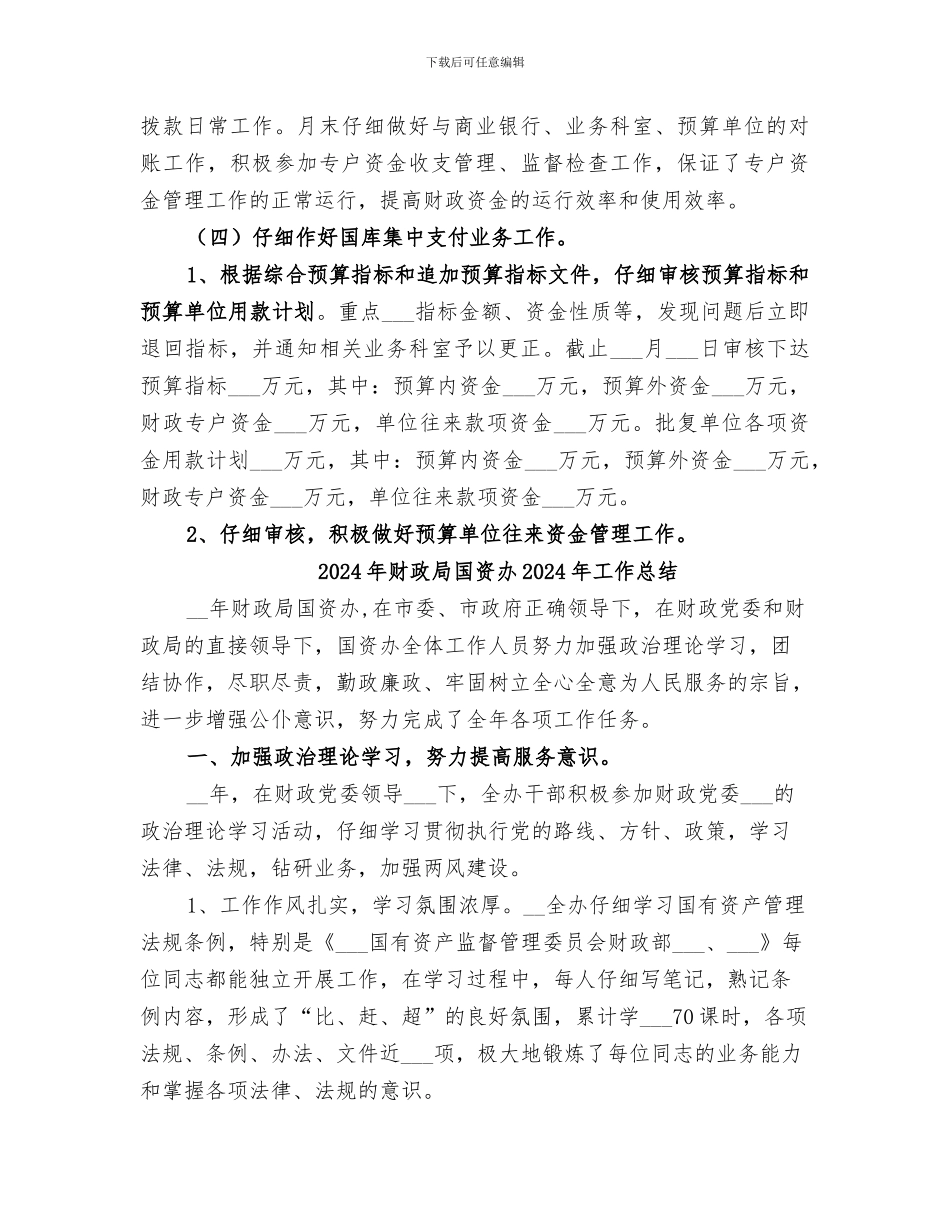 下载后可任意编辑

拨款日常工作。月末仔细做好与商业银行、业务科室、预算单位的对账工作，积极参加专户资金收支管理、监督检查工作，保证了专户资金管理工作的正常运行，提高财政资金的运行效率和使用效率。

（四）仔细作好国库集中支付业务工作。

1、根据综合预算指标和追加预算指标文件，仔细审核预算指标和预算单位用款计划。重点____指标金额、资金性质等，发现问题后立即退回指标，并通知相关业务科室予以更正。截止____月____日审核下达预算指标____万元，其中：预算内资金____万元，预算外资金____万元，财政专户资金____万元，单位往来款项资金____万元。批复单位各项资金用款计划____万元，其中：预算内资金____万元，预算外资金____万元，财政专户资金____万元，单位往来款项资金____万元。

2、仔细审核，积极做好预算单位往来资金管理工作。

2024年财政局国资办2024年工作总结

____年财政局国资办,在市委、市政府正确领导下，在财政党委和财政局的直接领导下，国资办全体工作人员努力加强政治理论学习，团结协作，尽职尽责，勤政廉政、牢固树立全心全意为人民服务的宗旨，进一步增强公仆意识，努力完成了全年各项工作任务。

一、加强政治理论学习，努力提高服务意识。

____年，在财政党委领导____下，全办干部积极参加财政党委____的政治理论学习活动，仔细学习贯彻执行党的路线、方针、政策，学习法律、法规，钻研业务，加强两风建设。

1、工作作风扎实，学习氛围浓厚。____全办仔细学习国有资产管理法规条例，特别是《____国有资产监督管理委员会财政部____、____》每位同志都能独立开展工作，在学习过程中，每人仔细写笔记，熟记条例内容，形成了“比、赶、超”的良好氛围，累计学____70课时，各项法规、条例、办法、文件近____项，极大地锻炼了每位同志的业务能力和掌握各项法律、法规的意识。